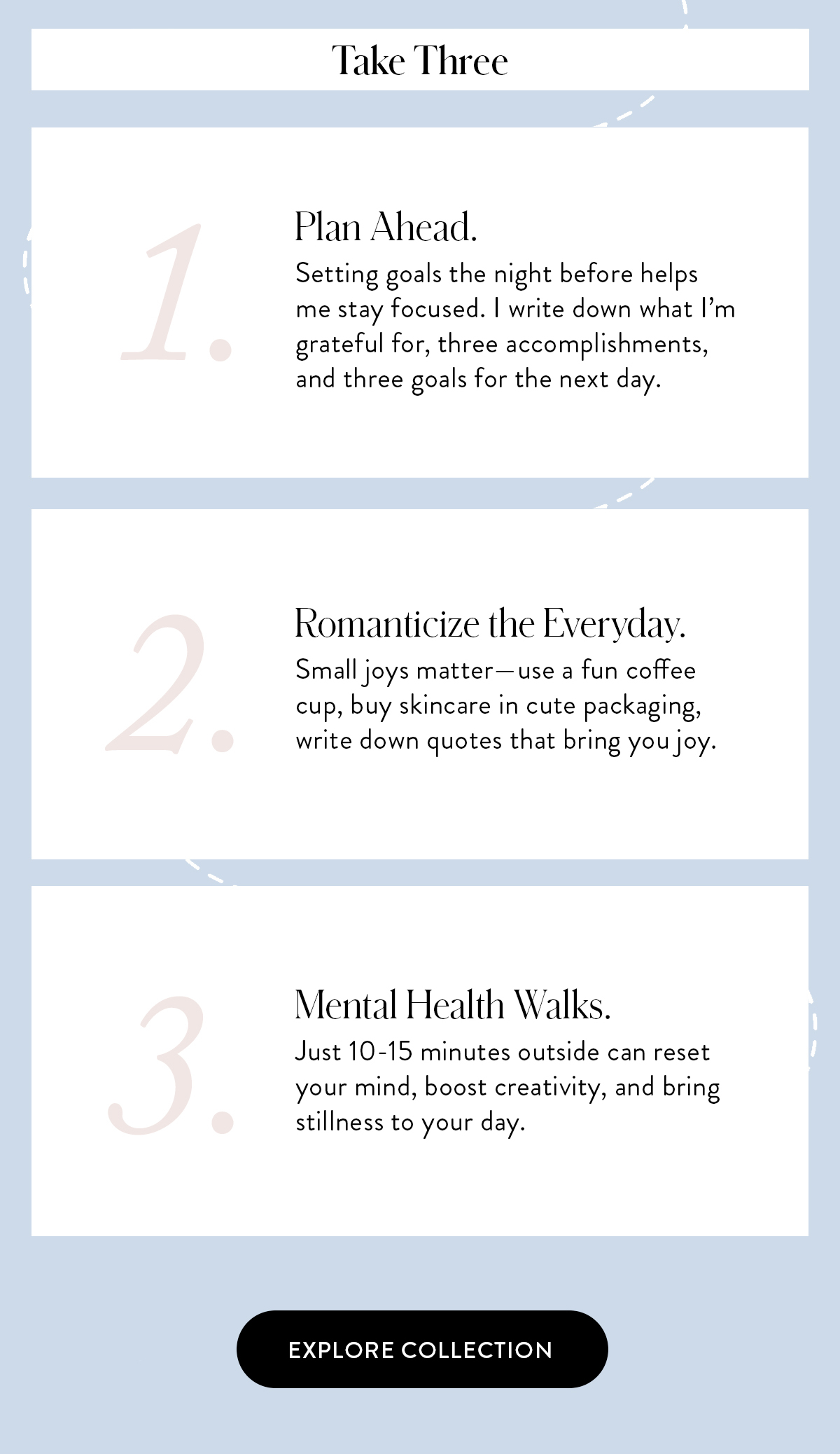 Take Three

1.

Plan Ahead.

Setting goals the night before helps me stay focused. I write down what I'm grateful for, three accomplishments, and three goals for the next day.

2.

Romanticize the Everyday.

Small joys matter—use a fun coffee cup, buy skincare in cute packaging, write down quotes that bring you joy.

3.

Mental Health Walks.

Just 10-15 minutes outside can reset your mind, boost creativity, and bring stillness to your day.

EXPLORE COLLECTION